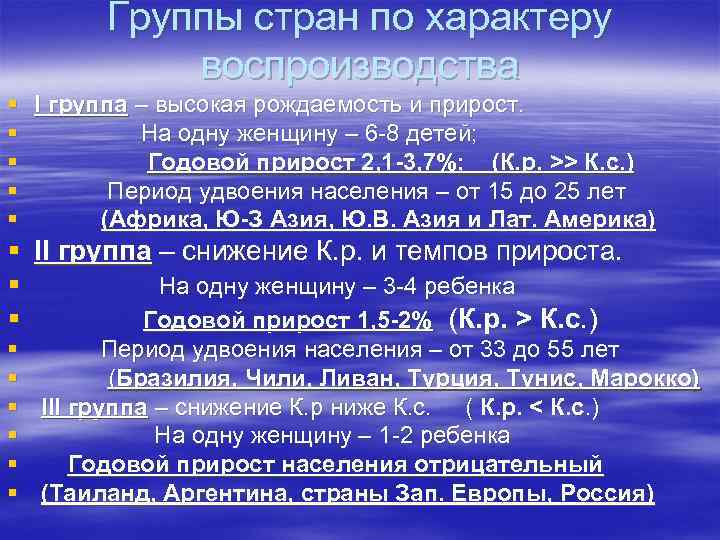 Группы стран по характеру воспроизводства

- I группа – высокая рождаемость и прирост.
- На одну женщину – 6-8 детей;
- Годовой прирост 2,1-3,7%: (К.р. >> К.с.)
- Период удвоения населения – от 15 до 25 лет
- (Африка, Ю-З Азия, Ю.В. Азия и Лат. Америка)
- II группа – снижение К.р. и темпов прироста.
- На одну женщину – 3-4 ребенка
- Годовой прирост 1,5-2% (К.р. > К.с.)
- Период удвоения населения – от 33 до 55 лет
- (Бразилия, Чили, Ливан, Турция, Тунис, Марокко)
- III группа – снижение К.р ниже К.с. ( К.р. < К.с.)
- На одну женщину – 1-2 ребенка
- Годовой прирост населения отрицательный
- (Таиланд, Аргентина, страны Зап. Европы, Россия)